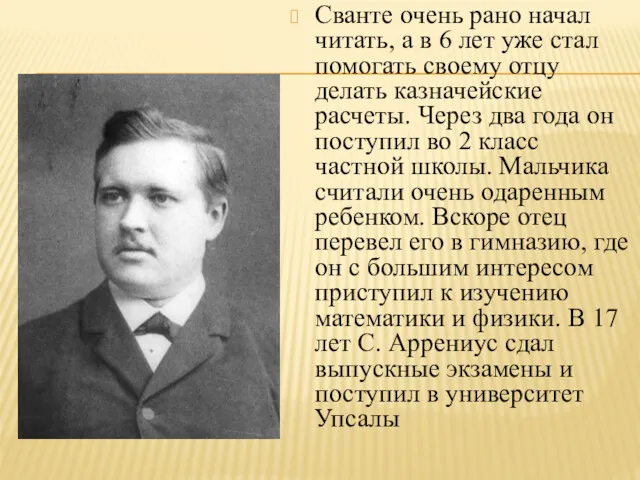 Сванте очень рано начал читать, а в 6 лет уже стал помогать своему отцу делать казначейские расчеты. Через два года он поступил во 2 класс частной школы. Мальчика считали очень одаренным ребенком. Вскоре отец перевел его в гимназию, где он с большим интересом приступил к изучению математики и физики. В 17 лет С. Аррениус сдал выпускные экзамены и поступил в университет Упсалы